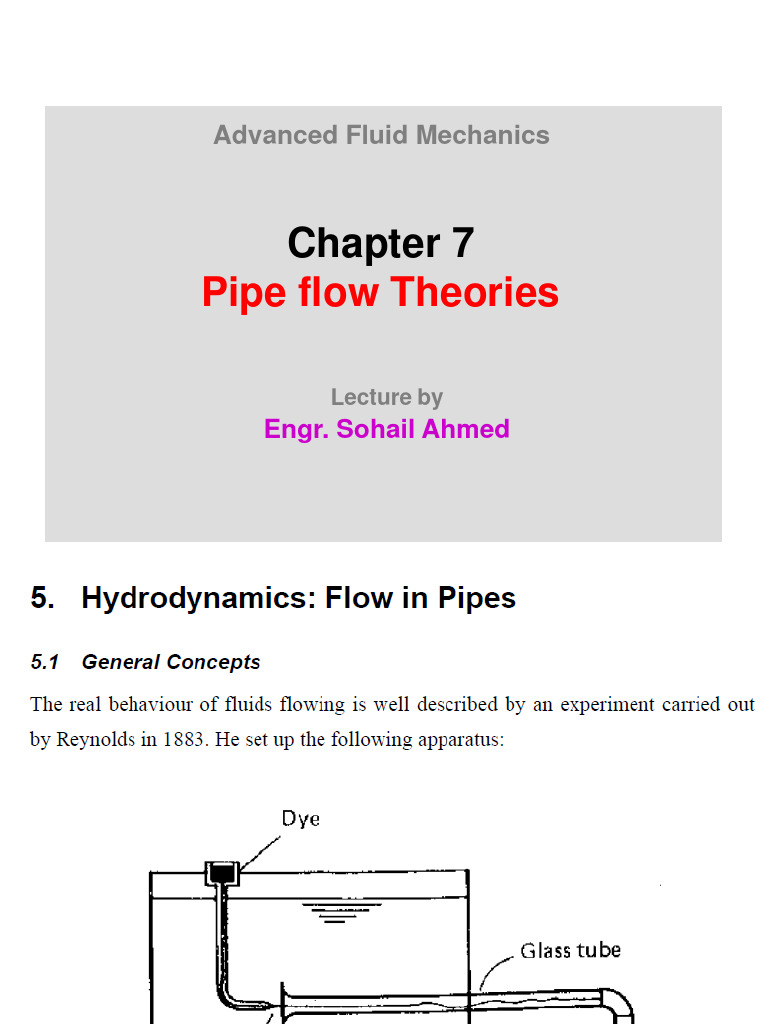 Advanced Fluid Mechanics

Chapter 7
Pipe flow Theories

Lecture by
Engr. Sohail Ahmed

5. Hydrodynamics: Flow in Pipes

5.1 General Concepts

The real behaviour of fluids flowing is well described by an experiment carried out by Reynolds in 1883. He set up the following apparatus:

Dye

Glass tube